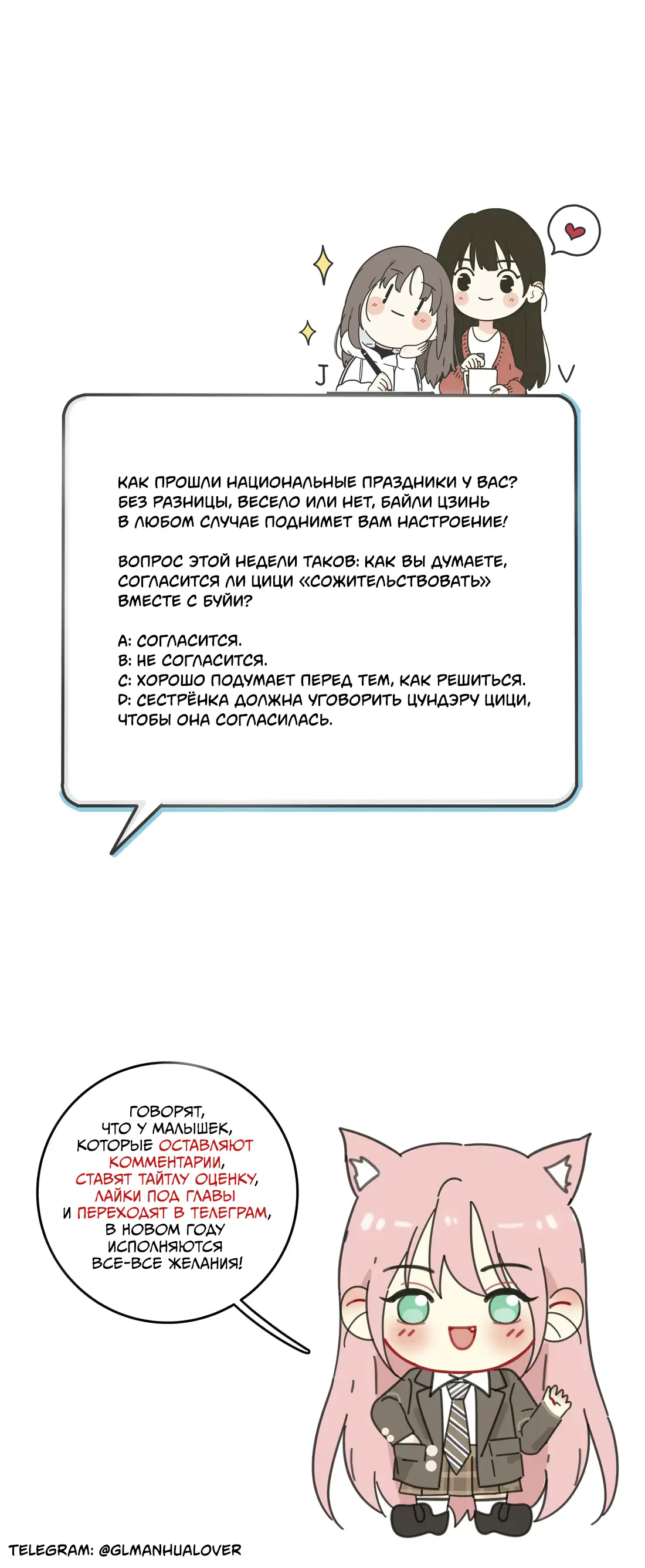 J V

КАК ПРОШЛИ НАЦИОНАЛЬНЫЕ ПРАЗДНИКИ У ВАС? БЕЗ РАЗНИЦЫ, ВЕСЕЛО ИЛИ НЕТ, БАЙЛИ ЦЗИНЬ В ЛЮБОМ СЛУЧАЕ ПОДНИМЕТ ВАМ НАСТРОЕНИЕ!

ВОПРОС ЭТОЙ НЕДЕЛИ ТАКОВ: КАК ВЫ ДУМАЕТЕ, СОГЛАСИТСЯ ЛИ ЦИЦИ «СОЖИТЕЛЬСТВОВАТЬ» ВМЕСТЕ С БУЙИ?

A: СОГЛАСИТСЯ.
B: НЕ СОГЛАСИТСЯ.
C: ХОРОШО ПОДУМАЕТ ПЕРЕД ТЕМ, КАК РЕШИТЬСЯ.
D: СЕСТРЁНКА ДОЛЖНА УГОВОРИТЬ ЦУНДЭРУ ЦИЦИ, ЧТОБЫ ОНА СОГЛАСИЛАСЬ.

ГОВОРЯТ, ЧТО У МАЛЫШЕК, КОТОРЫЕ ОСТАВЛЯЮТ КОММЕНТАРИИ, СТАВЯТ ТАЙТЛУ ОЦЕНКУ, ЛАЙКИ ПОД ГЛАВЫ И ПЕРЕХОДЯТ В ТЕЛЕГРАМ, В НОВОМ ГОДУ ИСПОЛНЯЮТСЯ ВСЕ-ВСЕ ЖЕЛАНИЯ!

TELEGRAM: @GLMANHUALOVER